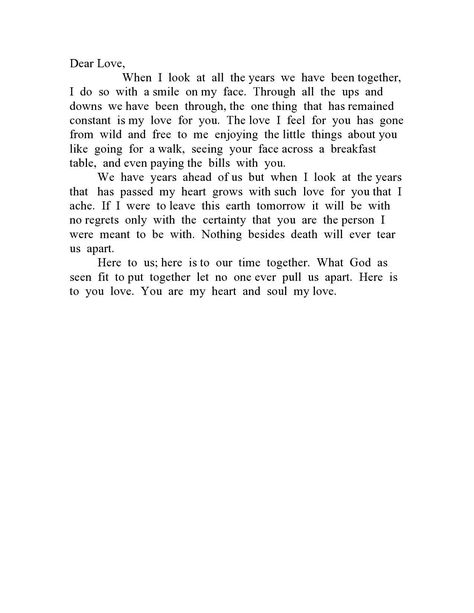 Dear Love,

When I look at all the years we have been together, I do so with a smile on my face. Through all the ups and downs we have been through, the one thing that has remained constant is my love for you. The love I feel for you has gone from wild and free to me enjoying the little things about you like going for a walk, seeing your face across a breakfast table, and even paying the bills with you.

We have years ahead of us but when I look at the years that has passed my heart grows with such love for you that I ache. If I were to leave this earth tomorrow it will be with no regrets only with the certainty that you are the person I were meant to be with. Nothing besides death will ever tear us apart.

Here to us; here is to our time together. What God as seen fit to put together let no one ever pull us apart. Here is to you love. You are my heart and soul my love.